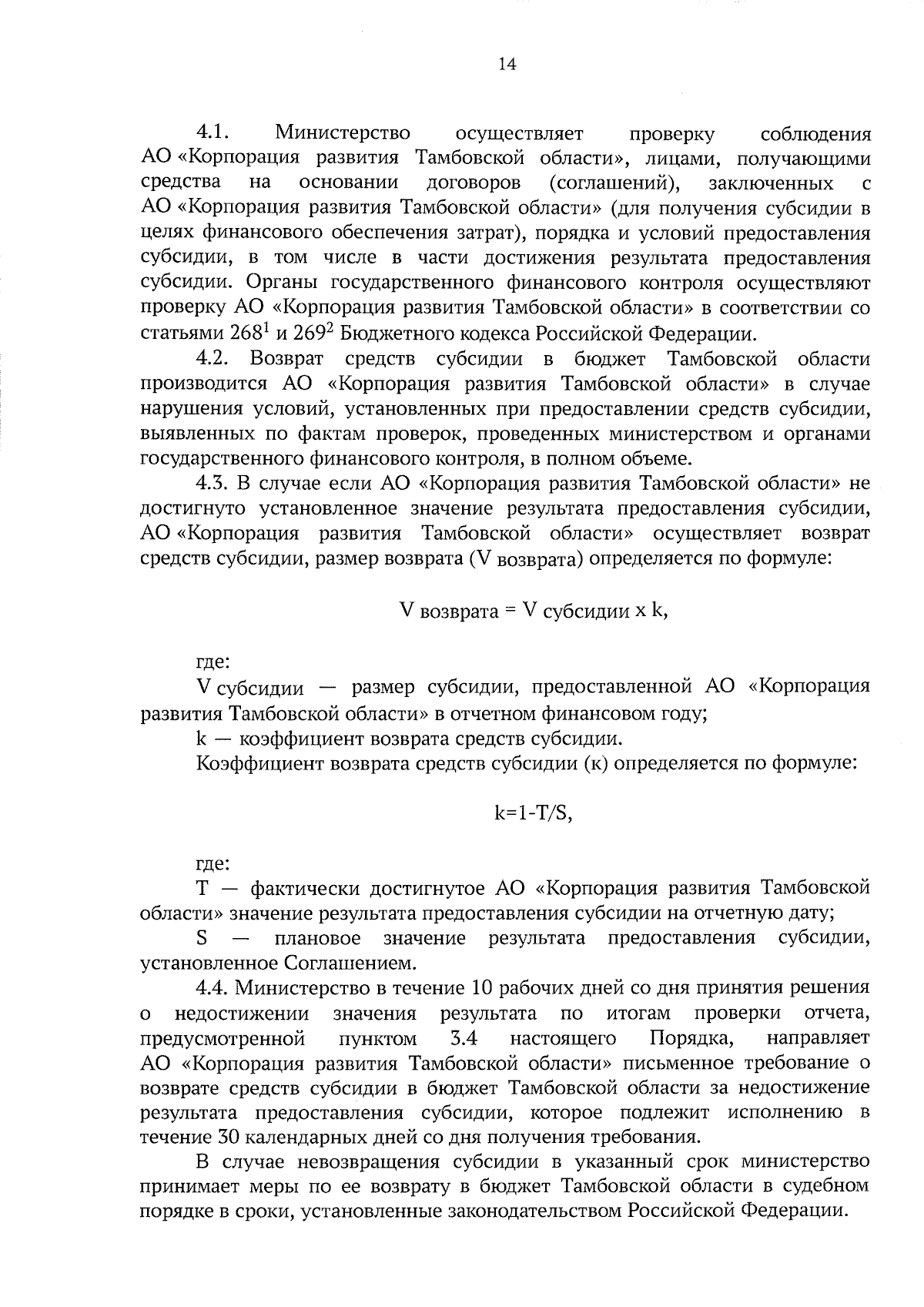 14

4.1. Министерство осуществляет проверку соблюдения АО «Корпорация развития Тамбовской области», лицами, получающими средства на основании договоров (соглашений), заключенных с АО «Корпорация развития Тамбовской области» (для получения субсидии в целях финансового обеспечения затрат), порядка и условий предоставления субсидии, в том числе в части достижения результата предоставления субсидии. Органы государственного финансового контроля осуществляют проверку АО «Корпорация развития Тамбовской области» в соответствии со статьями $268^1$ и $269^2$ Бюджетного кодекса Российской Федерации.

4.2. Возврат средств субсидии в бюджет Тамбовской области производится АО «Корпорация развития Тамбовской области» в случае нарушения условий, установленных при предоставлении средств субсидии, выявленных по фактам проверок, проведенных министерством и органами государственного финансового контроля, в полном объеме.

4.3. В случае если АО «Корпорация развития Тамбовской области» не достигнуто установленное значение результата предоставления субсидии, АО «Корпорация развития Тамбовской области» осуществляет возврат средств субсидии, размер возврата (V возврата) определяется по формуле:

V возврата = V субсидии x k,

где:

V субсидии — размер субсидии, предоставленной АО «Корпорация развития Тамбовской области» в отчетном финансовом году;

k — коэффициент возврата средств субсидии.

Коэффициент возврата средств субсидии (к) определяется по формуле:

k=1-T/S,

где:

T — фактически достигнутое АО «Корпорация развития Тамбовской области» значение результата предоставления субсидии на отчетную дату;

S — плановое значение результата предоставления субсидии, установленное Соглашением.

4.4. Министерство в течение 10 рабочих дней со дня принятия решения о недостижении значения результата по итогам проверки отчета, предусмотренной пунктом 3.4 настоящего Порядка, направляет АО «Корпорация развития Тамбовской области» письменное требование о возврате средств субсидии в бюджет Тамбовской области за недостижение результата предоставления субсидии, которое подлежит исполнению в течение 30 календарных дней со дня получения требования.

В случае невозвращения субсидии в указанный срок министерство принимает меры по ее возврату в бюджет Тамбовской области в судебном порядке в сроки, установленные законодательством Российской Федерации.